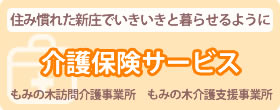 住み慣れた新庄でいきいきと暮らせるように

介護保険サービス

もみの木訪問介護事業所　もみの木介護支援事業所